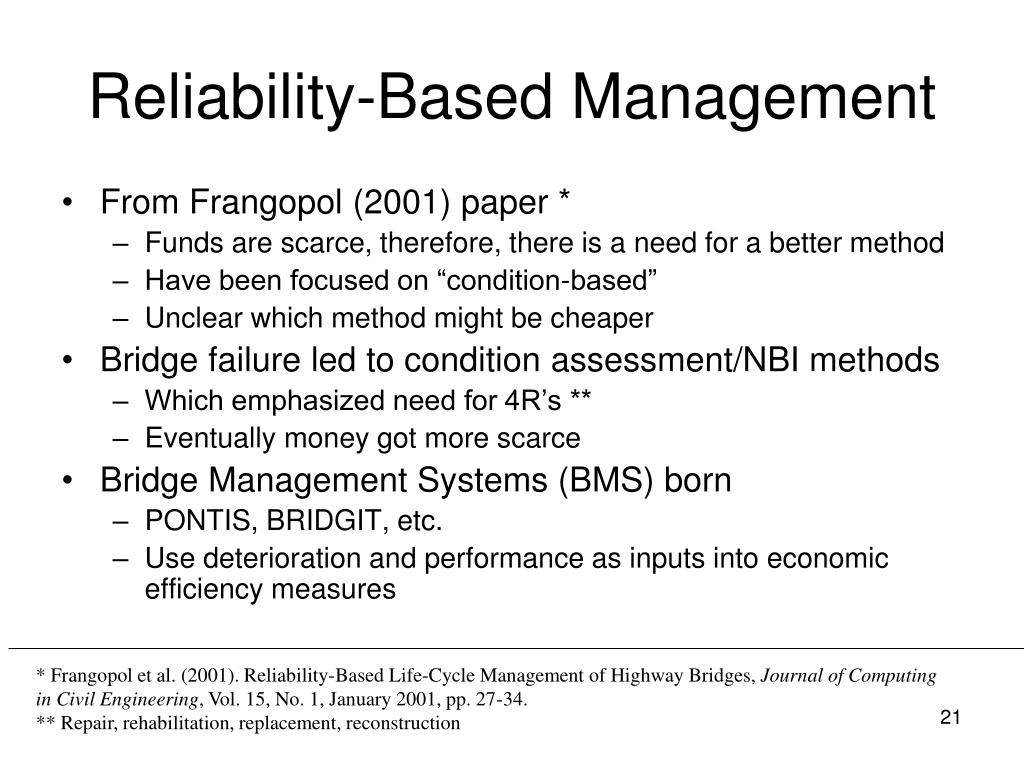 Reliability-Based Management

• From Frangopol (2001) paper *
– Funds are scarce, therefore, there is a need for a better method
– Have been focused on “condition-based”
– Unclear which method might be cheaper
• Bridge failure led to condition assessment/NBI methods
– Which emphasized need for 4R’s **
– Eventually money got more scarce
• Bridge Management Systems (BMS) born
– PONTIS, BRIDGIT, etc.
– Use deterioration and performance as inputs into economic efficiency measures

* Frangopol et al. (2001). Reliability-Based Life-Cycle Management of Highway Bridges, Journal of Computing in Civil Engineering, Vol. 15, No. 1, January 2001, pp. 27-34.
** Repair, rehabilitation, replacement, reconstruction

21